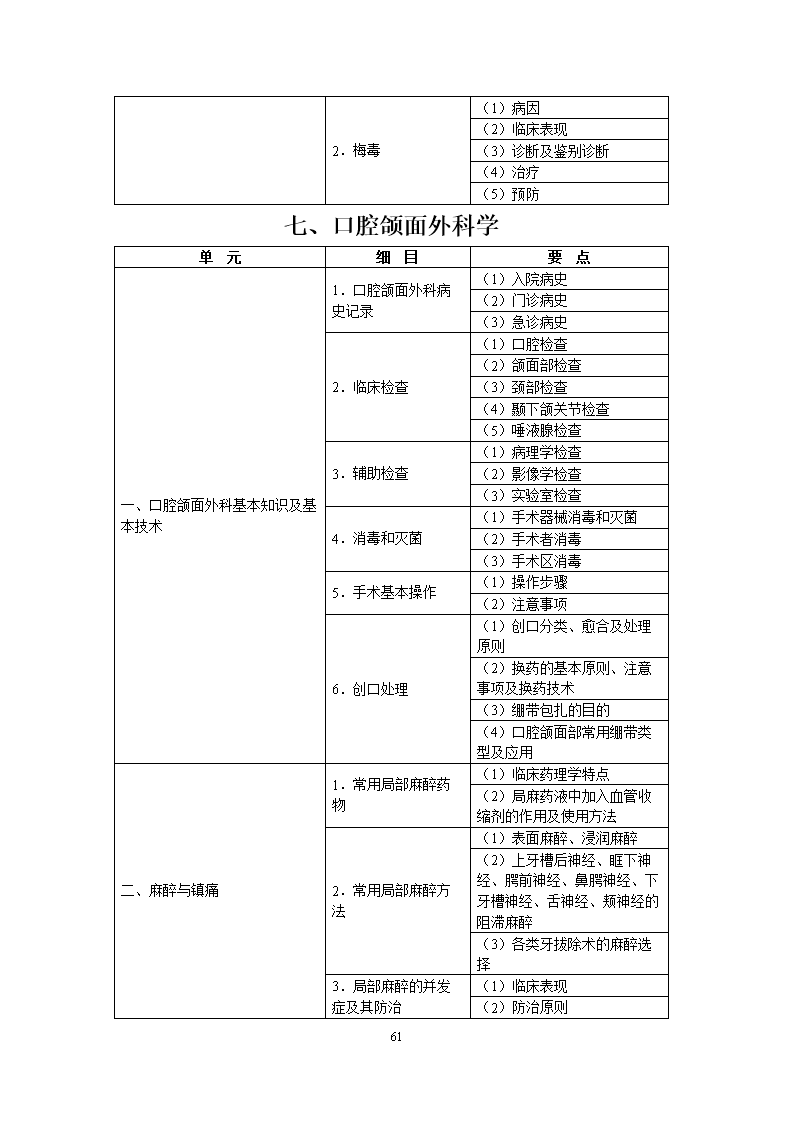 |  | 2．梅毒 | （1）病因 |
|---|---|---|
|  |  | （2）临床表现 |
|  |  | （3）诊断及鉴别诊断 |
|  |  | （4）治疗 |
|  |  | （5）预防 |

七、口腔颌面外科学

| 单　元 | 细　目 | 要　点 |
|---|---|---|
| 一、口腔颌面外科基本知识及基本技术 | 1．口腔颌面外科病史记录 | （1）入院病史 |
|  |  | （2）门诊病史 |
|  |  | （3）急诊病史 |
|  | 2．临床检查 | （1）口腔检查 |
|  |  | （2）颌面部检查 |
|  |  | （3）颈部检查 |
|  |  | （4）颞下颌关节检查 |
|  |  | （5）唾液腺检查 |
|  | 3．辅助检查 | （1）病理学检查 |
|  |  | （2）影像学检查 |
|  |  | （3）实验室检查 |
|  | 4．消毒和灭菌 | （1）手术器械消毒和灭菌 |
|  |  | （2）手术者消毒 |
|  |  | （3）手术区消毒 |
|  | 5．手术基本操作 | （1）操作步骤 |
|  |  | （2）注意事项 |
|  | 6．创口处理 | （1）创口分类、愈合及处理原则 |
|  |  | （2）换药的基本原则、注意事项及换药技术 |
|  |  | （3）绷带包扎的目的 |
|  |  | （4）口腔颌面部常用绷带类型及应用 |
| 二、麻醉与镇痛 | 1．常用局部麻醉药物 | （1）临床药理学特点 |
|  |  | （2）局麻药液中加入血管收缩剂的作用及使用方法 |
|  | 2．常用局部麻醉方法 | （1）表面麻醉、浸润麻醉 |
|  |  | （2）上牙槽后神经、眶下神经、腭前神经、鼻腭神经、下牙槽神经、舌神经、颊神经的阻滞麻醉 |
|  |  | （3）各类牙拔除术的麻醉选择 |
|  | 3．局部麻醉的并发症及其防治 | （1）临床表现 |
|  |  | （2）防治原则 |

61